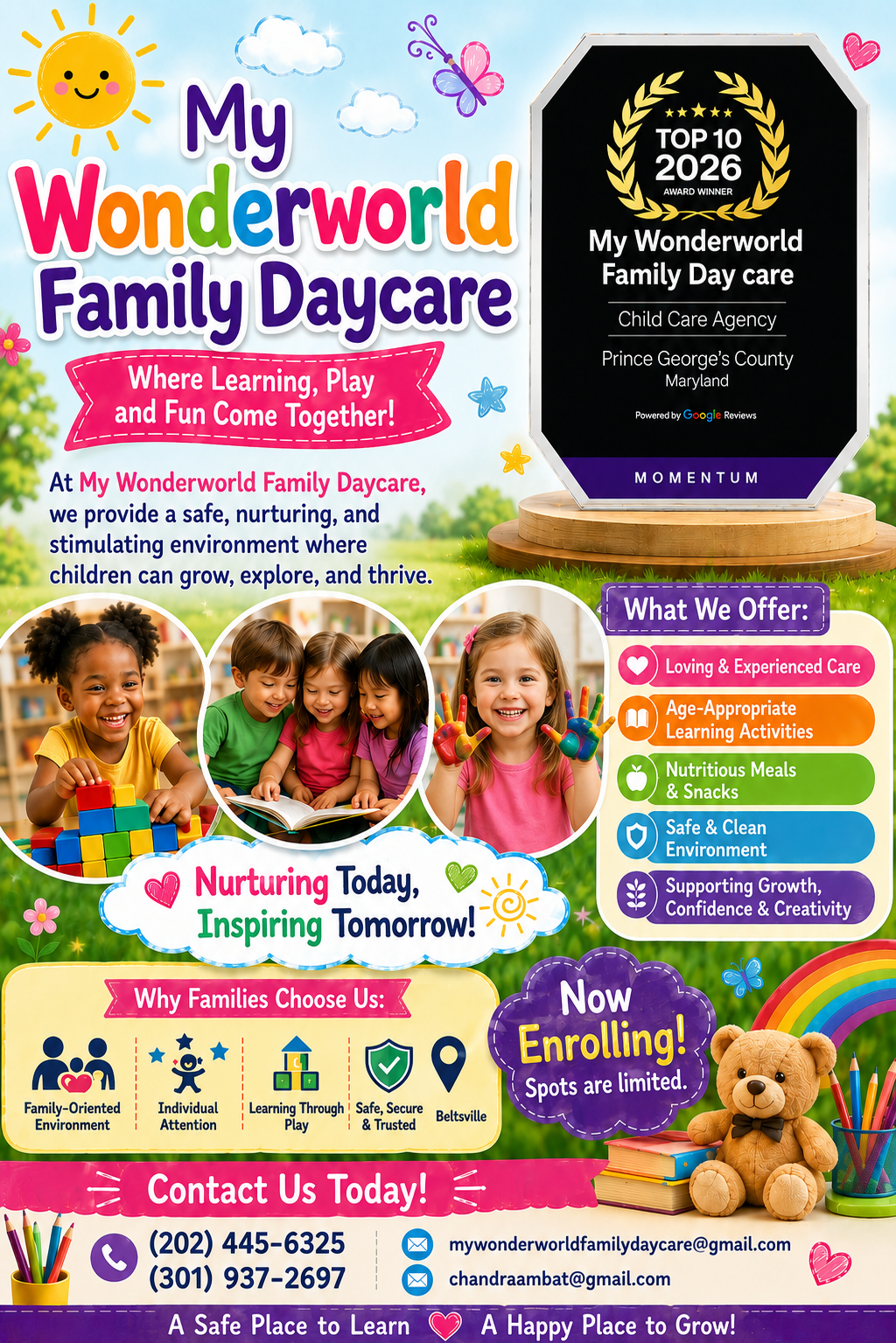 My Wonderworld Family Daycare

Where Learning, Play and Fun Come Together!

At My Wonderworld Family Daycare, we provide a safe, nurturing, and stimulating environment where children can grow, explore, and thrive.

TOP 10 2026 AWARD WINNER

My Wonderworld Family Day care

Child Care Agency

Prince George's County Maryland

Powered by Google Reviews

MOMENTUM

What We Offer:

Loving & Experienced Care

Age-Appropriate Learning Activities

Nutritious Meals & Snacks

Safe & Clean Environment

Supporting Growth, Confidence & Creativity

Nurturing Today, Inspiring Tomorrow!

Why Families Choose Us:

Family-Oriented Environment

Individual Attention

Learning Through Play

Safe, Secure & Trusted

Beltsville

Now Enrolling! Spots are limited.

Contact Us Today!

(202) 445-6325
(301) 937-2697

mywonderworldfamilydaycare@gmail.com
chandraambat@gmail.com

A Safe Place to Learn A Happy Place to Grow!